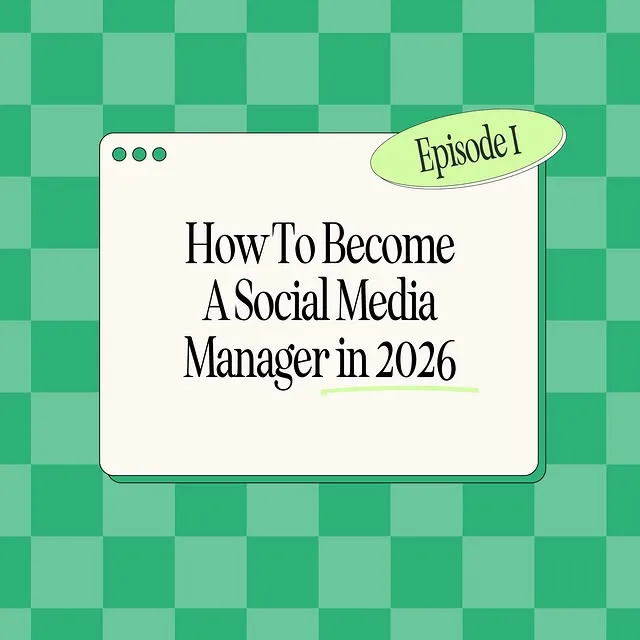 Episode 1

How To Become A Social Media Manager in 2026